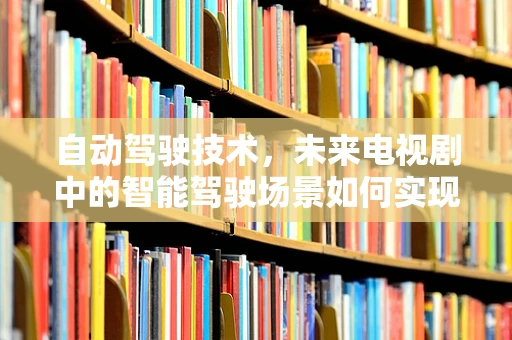 自动驾驶技术，未来电视剧中的智能驾驶场景如何实现